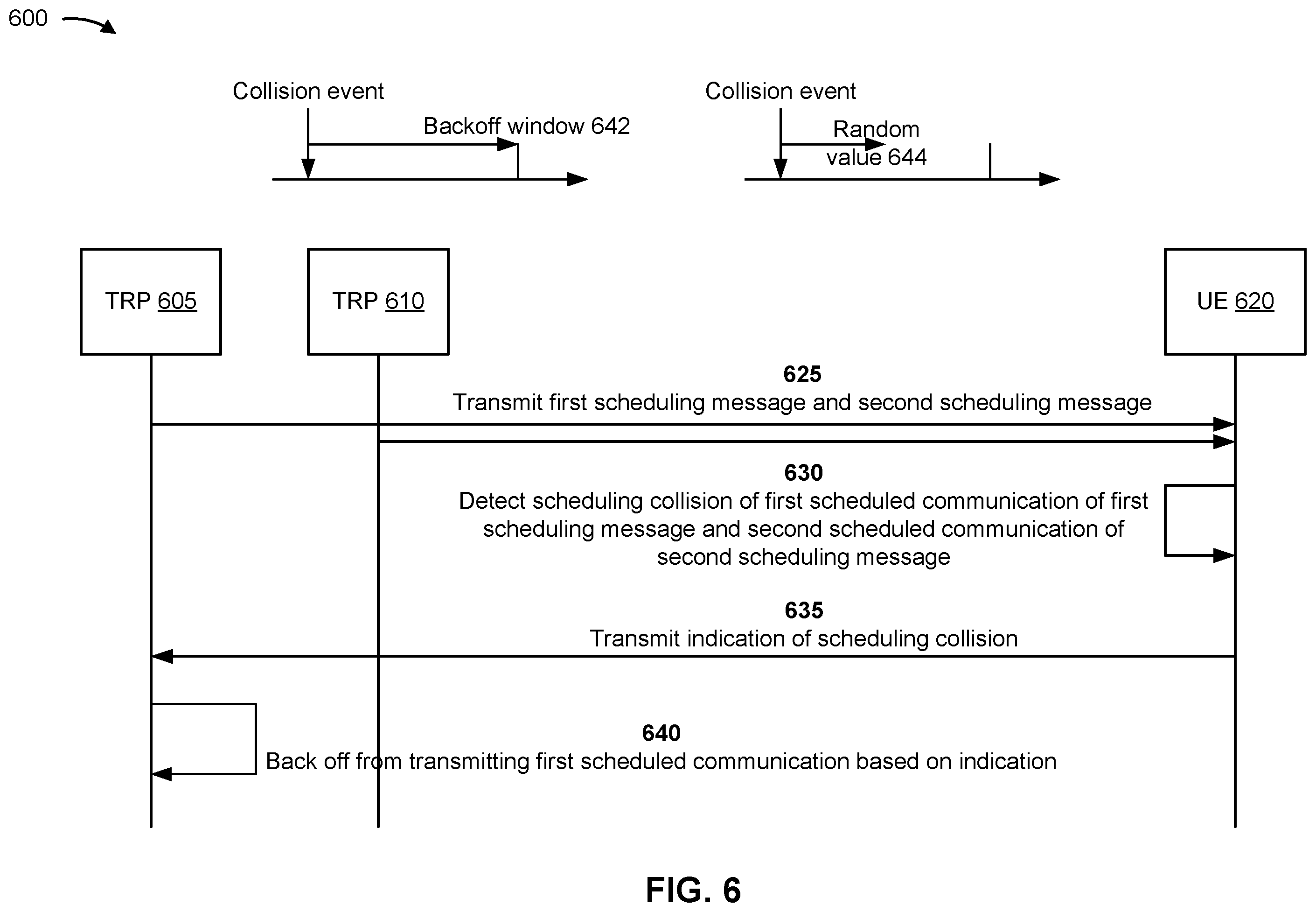 600

Collision event

Backoff window 642

Collision event

Random value 644

TRP 605

TRP 610

UE 620

625
Transmit first scheduling message and second scheduling message

630
Detect scheduling collision of first scheduled communication of first scheduling message and second scheduled communication of second scheduling message

635
Transmit indication of scheduling collision

640
Back off from transmitting first scheduled communication based on indication

FIG. 6